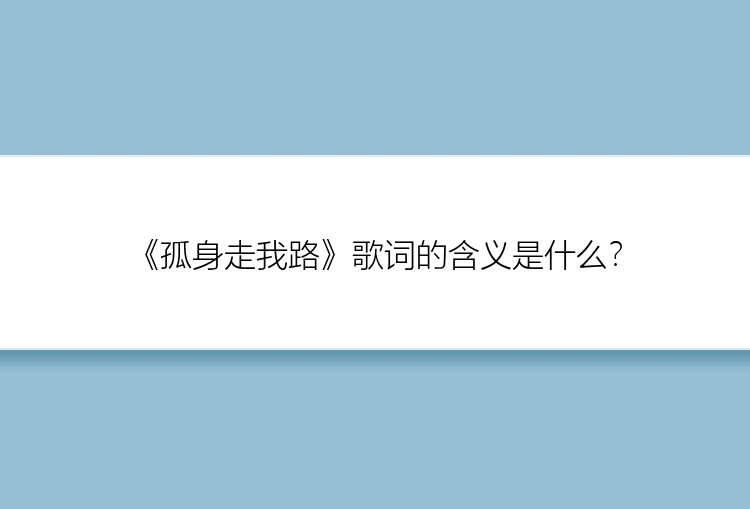 《孤身走我路》歌词的含义是什么?